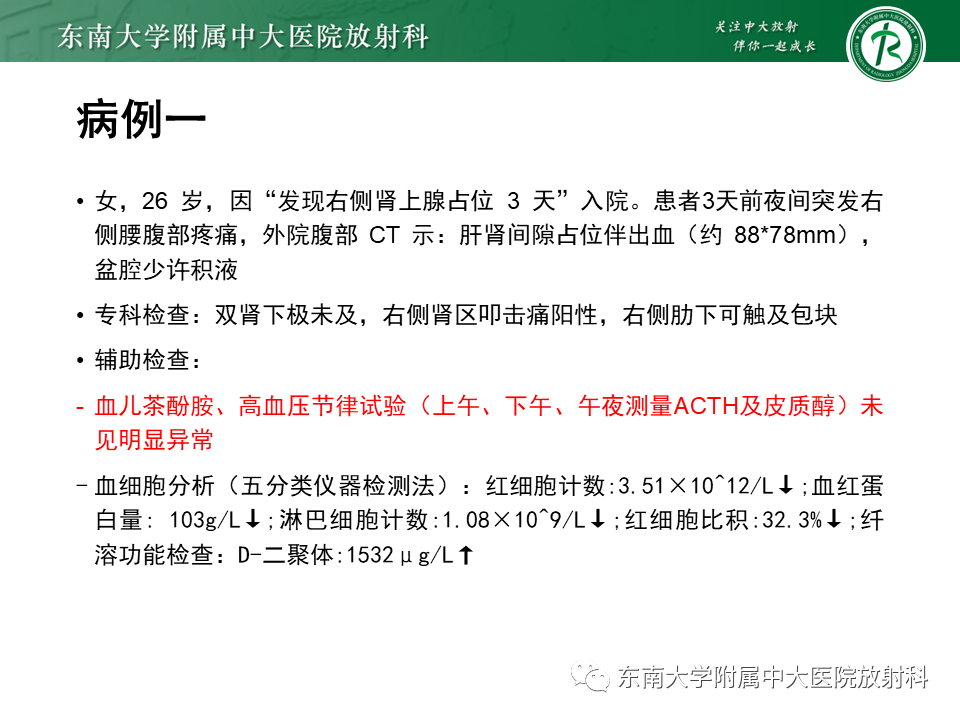 东南大学附属中大医院放射科

关注中大放射
伴你一起成长

病例一

• 女，26 岁，因“发现右侧肾上腺占位 3 天”入院。患者3天前夜间突发右侧腰腹部疼痛，外院腹部 CT 示：肝肾间隙占位伴出血（约 88*78mm），盆腔少许积液

• 专科检查：双肾下极未及，右侧肾区叩击痛阳性，右侧肋下可触及包块

• 辅助检查：

- 血儿茶酚胺、高血压节律试验（上午、下午、午夜测量ACTH及皮质醇）未见明显异常

- 血细胞分析（五分类仪器检测法）：红细胞计数:3.51×10^12/L↓;血红蛋白量: 103g/L↓;淋巴细胞计数:1.08×10^9/L↓;红细胞比积:32.3%↓;纤溶功能检查：D-二聚体:1532μg/L↑

东南大学附属中大医院放射科